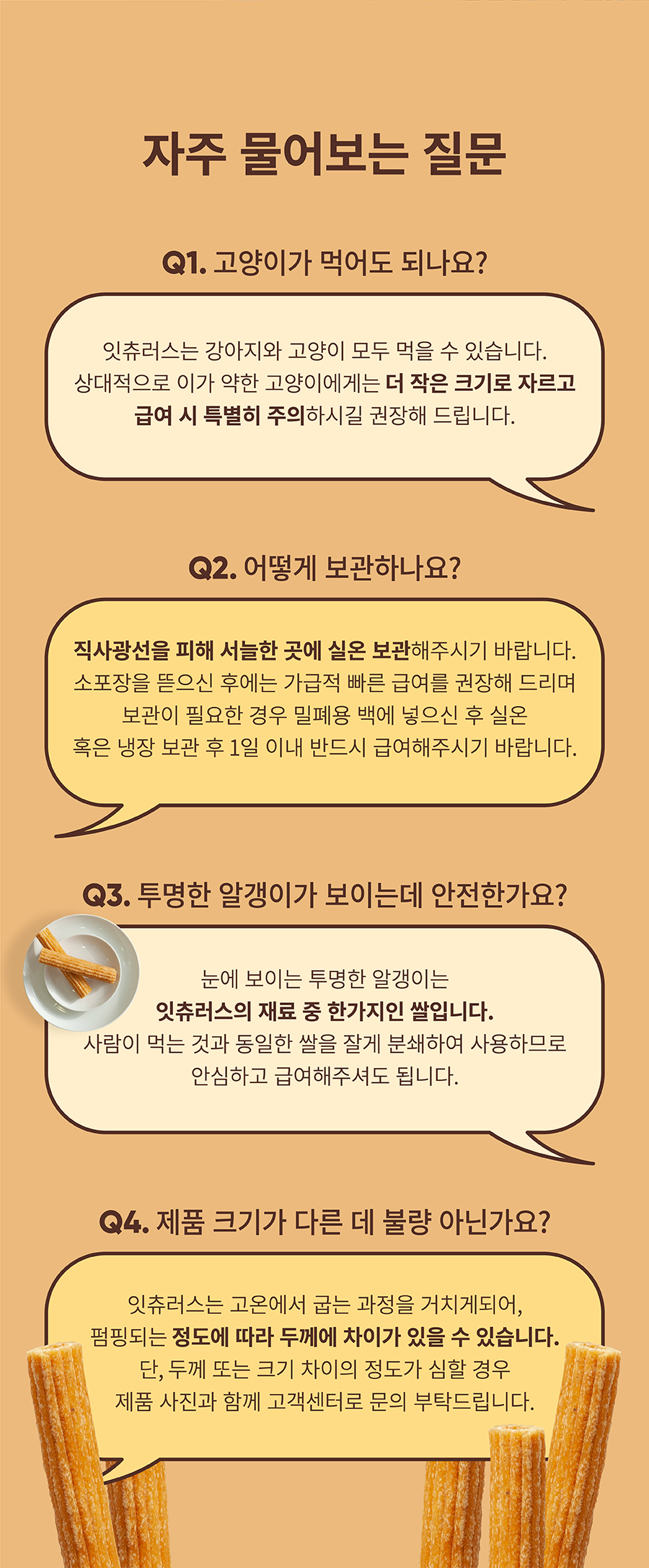 자주 물어보는 질문

Q1. 고양이가 먹어도 되나요?

잇츄러스는 강아지와 고양이 모두 먹을 수 있습니다. 상대적으로 이가 약한 고양이에게는 더 작은 크기로 자르고 급여 시 특별히 주의하시길 권장해 드립니다.

Q2. 어떻게 보관하나요?

직사광선을 피해 서늘한 곳에 실온 보관해주시기 바랍니다. 소포장을 뜯으신 후에는 가급적 빠른 급여를 권장해 드리며 보관이 필요한 경우 밀폐용 백에 넣으신 후 실온 혹은 냉장 보관 후 1일 이내 반드시 급여해주시기 바랍니다.

Q3. 투명한 알갱이가 보이는데 안전한가요?

눈에 보이는 투명한 알갱이는 잇츄러스의 재료 중 한가지인 쌀입니다. 사람이 먹는 것과 동일한 쌀을 잘게 분쇄하여 사용하므로 안심하고 급여해주셔도 됩니다.

Q4. 제품 크기가 다른 데 불량 아닌가요?

잇츄러스는 고온에서 굽는 과정을 거치게되어, 펌핑되는 정도에 따라 두께에 차이가 있을 수 있습니다. 단, 두께 또는 크기 차이의 정도가 심할 경우 제품 사진과 함께 고객센터로 문의 부탁드립니다.